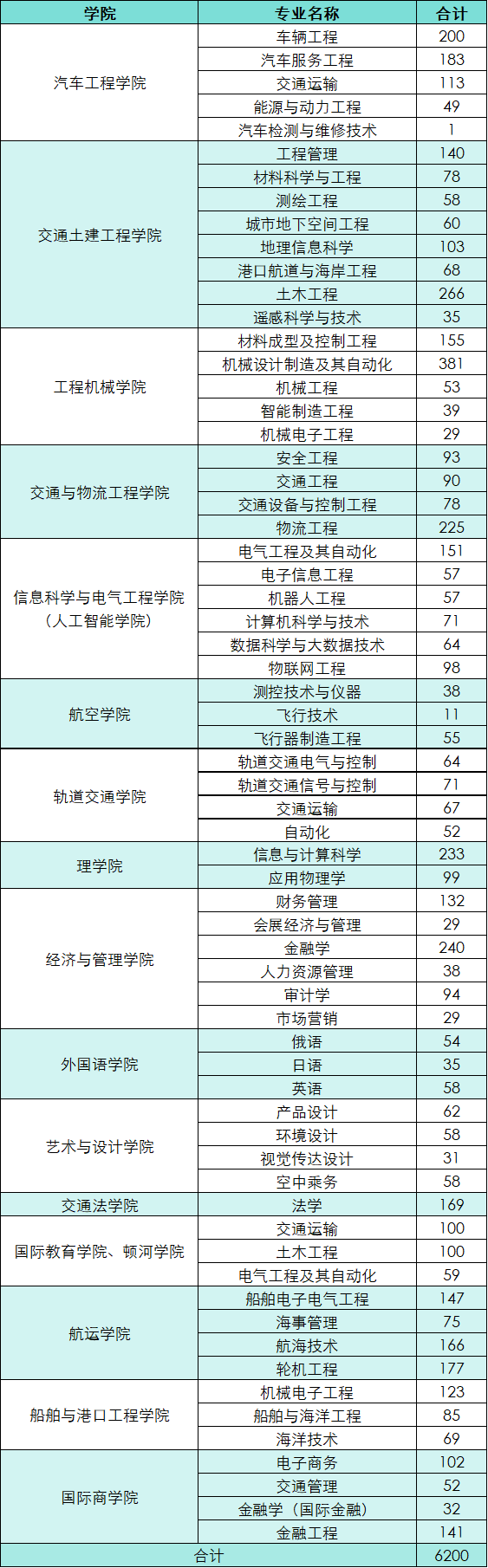 | 学院 | 专业名称 | 合计 |
|---|---|---|
| 汽车工程学院 | 车辆工程 | 200 |
| | 汽车服务工程 | 183 |
| | 交通运输 | 113 |
| | 能源与动力工程 | 49 |
| | 汽车检测与维修技术 | 1 |
| 交通土建工程学院 | 工程管理 | 140 |
| | 材料科学与工程 | 78 |
| | 测绘工程 | 58 |
| | 城市地下空间工程 | 60 |
| | 地理信息科学 | 103 |
| | 港口航道与海岸工程 | 68 |
| | 土木工程 | 266 |
| | 遥感科学与技术 | 35 |
| 工程机械学院 | 材料成型及控制工程 | 155 |
| | 机械设计制造及其自动化 | 381 |
| | 机械工程 | 53 |
| | 智能制造工程 | 39 |
| | 机械电子工程 | 29 |
| 交通与物流工程学院 | 安全工程 | 93 |
| | 交通工程 | 90 |
| | 交通设备与控制工程 | 78 |
| | 物流工程 | 225 |
| 信息科学与电气工程学院（人工智能学院） | 电气工程及其自动化 | 151 |
| | 电子信息工程 | 57 |
| | 机器人工程 | 57 |
| | 计算机科学与技术 | 71 |
| | 数据科学与大数据技术 | 64 |
| | 物联网工程 | 98 |
| 航空学院 | 测控技术与仪器 | 38 |
| | 飞行技术 | 11 |
| | 飞行器制造工程 | 55 |
| 轨道交通学院 | 轨道交通电气与控制 | 64 |
| | 轨道交通信号与控制 | 71 |
| | 交通运输 | 67 |
| | 自动化 | 52 |
| 理学院 | 信息与计算科学 | 233 |
| | 应用物理学 | 99 |
| 经济与管理学院 | 财务管理 | 132 |
| | 会展经济与管理 | 29 |
| | 金融学 | 240 |
| | 人力资源管理 | 38 |
| | 审计学 | 94 |
| | 市场营销 | 29 |
| 外国语学院 | 俄语 | 54 |
| | 日语 | 35 |
| | 英语 | 58 |
| 艺术与设计学院 | 产品设计 | 62 |
| | 环境设计 | 58 |
| | 视觉传达设计 | 31 |
| | 空中乘务 | 58 |
| 交通法学院 | 法学 | 169 |
| 国际教育学院、顿河学院 | 交通运输 | 100 |
| | 土木工程 | 100 |
| | 电气工程及其自动化 | 59 |
| 航运学院 | 船舶电子电气工程 | 147 |
| | 海事管理 | 75 |
| | 航海技术 | 166 |
| | 轮机工程 | 177 |
| 船舶与港口工程学院 | 机械电子工程 | 123 |
| | 船舶与海洋工程 | 85 |
| | 海洋技术 | 69 |
| 国际商学院 | 电子商务 | 102 |
| | 交通管理 | 52 |
| | 金融学（国际金融） | 32 |
| | 金融工程 | 141 |
| 合计 | | 6200 |